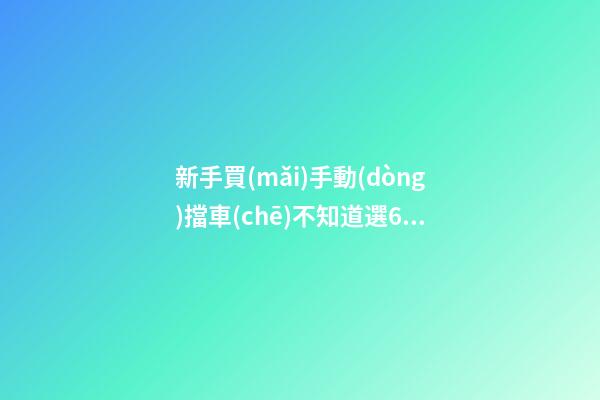 新手買(mǎi)手動(dòng)擋車(chē)不知道選6...